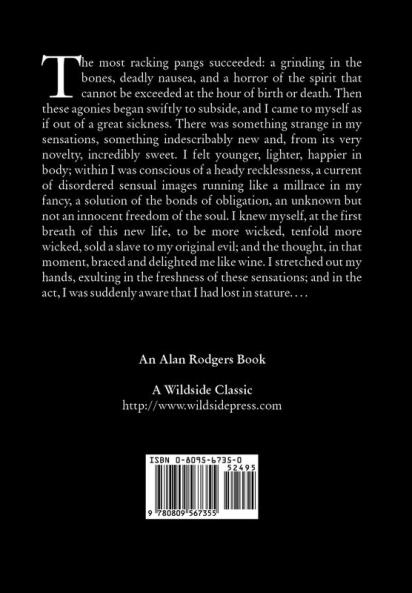 The most racking pangs succeeded: a grinding in the bones, deadly nausea, and a horror of the spirit that cannot be exceeded at the hour of birth or death. Then these agonies began swiftly to subside, and I came to myself as if out of a great sickness. There was something strange in my sensations, something indescribably new and, from its very novelty, incredibly sweet. I felt younger, lighter, happier in body; within I was conscious of a heady recklessness, a current of disordered sensual images running like a millrace in my fancy, a solution of the bonds of obligation, an unknown but not an innocent freedom of the soul. I knew myself, at the first breath of this new life, to be more wicked, tenfold more wicked, sold a slave to my original evil; and the thought, in that moment, braced and delighted me like wine. I stretched out my hands, exulting in the freshness of these sensations; and in the act, I was suddenly aware that I had lost in stature. . . .

An Alan Rodgers Book

A Wildside Classic
http://www.wildsidepress.com

ISBN 0-8095-6735-0
52495
9 780809 567355